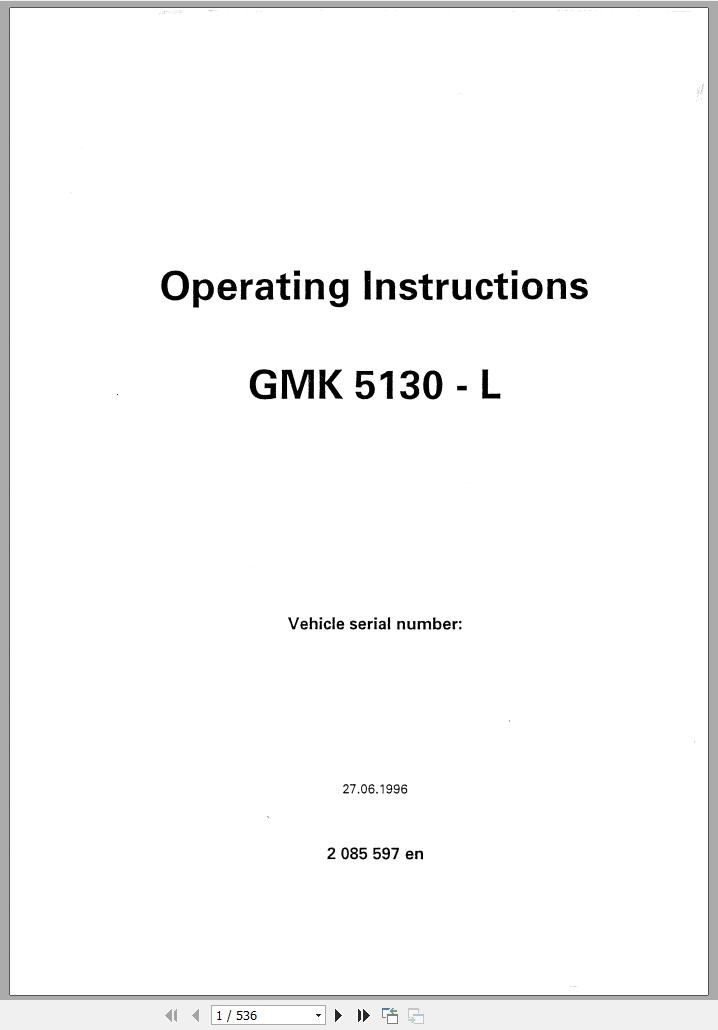 Operating Instructions

GMK 5130 - L

Vehicle serial number:

27.06.1996

2 085 597 en

1 / 536